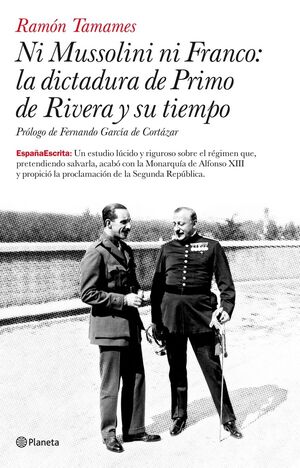 Ramón Tamames

Ni Mussolini ni Franco: la dictadura de Primo de Rivera y su tiempo

Prólogo de Fernando García de Cortázar

EspañaEscrita: Un estudio lúcido y riguroso sobre el régimen que, pretendiendo salvarla, acabó con la Monarquía de Alfonso XIII y propició la proclamación de la Segunda República.

Planeta